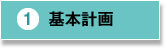 1 基本計画